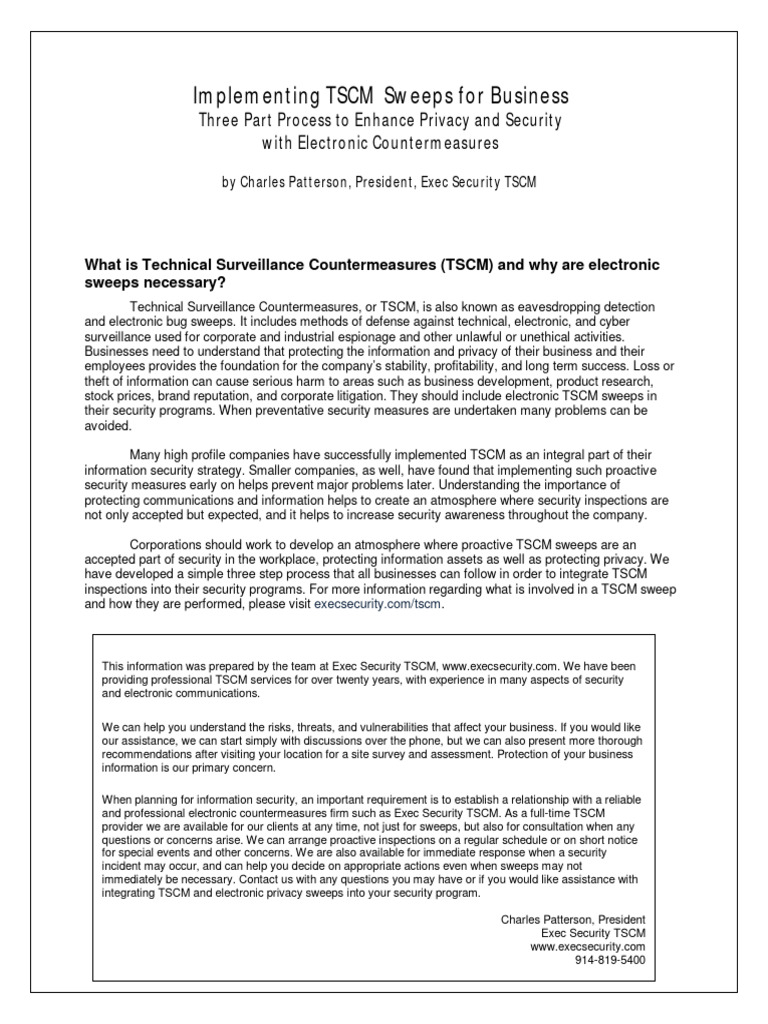 Implementing TSCM Sweeps for Business
Three Part Process to Enhance Privacy and Security with Electronic Countermeasures

by Charles Patterson, President, Exec Security TSCM

What is Technical Surveillance Countermeasures (TSCM) and why are electronic sweeps necessary?

Technical Surveillance Countermeasures, or TSCM, is also known as eavesdropping detection and electronic bug sweeps. It includes methods of defense against technical, electronic, and cyber surveillance used for corporate and industrial espionage and other unlawful or unethical activities. Businesses need to understand that protecting the information and privacy of their business and their employees provides the foundation for the company's stability, profitability, and long term success. Loss or theft of information can cause serious harm to areas such as business development, product research, stock prices, brand reputation, and corporate litigation. They should include electronic TSCM sweeps in their security programs. When preventative security measures are undertaken many problems can be avoided.

Many high profile companies have successfully implemented TSCM as an integral part of their information security strategy. Smaller companies, as well, have found that implementing such proactive security measures early on helps prevent major problems later. Understanding the importance of protecting communications and information helps to create an atmosphere where security inspections are not only accepted but expected, and it helps to increase security awareness throughout the company.

Corporations should work to develop an atmosphere where proactive TSCM sweeps are an accepted part of security in the workplace, protecting information assets as well as protecting privacy. We have developed a simple three step process that all businesses can follow in order to integrate TSCM inspections into their security programs. For more information regarding what is involved in a TSCM sweep and how they are performed, please visit execsecurity.com/tscm.

This information was prepared by the team at Exec Security TSCM, www.execsecurity.com. We have been providing professional TSCM services for over twenty years, with experience in many aspects of security and electronic communications.

We can help you understand the risks, threats, and vulnerabilities that affect your business. If you would like our assistance, we can start simply with discussions over the phone, but we can also present more thorough recommendations after visiting your location for a site survey and assessment. Protection of your business information is our primary concern.

When planning for information security, an important requirement is to establish a relationship with a reliable and professional electronic countermeasures firm such as Exec Security TSCM. As a full-time TSCM provider we are available for our clients at any time, not just for sweeps, but also for consultation when any questions or concerns arise. We can arrange proactive inspections on a regular schedule or on short notice for special events and other concerns. We are also available for immediate response when a security incident may occur, and can help you decide on appropriate actions even when sweeps may not immediately be necessary. Contact us with any questions you may have or if you would like assistance with integrating TSCM and electronic privacy sweeps into your security program.

Charles Patterson, President
Exec Security TSCM
www.execsecurity.com
914-819-5400